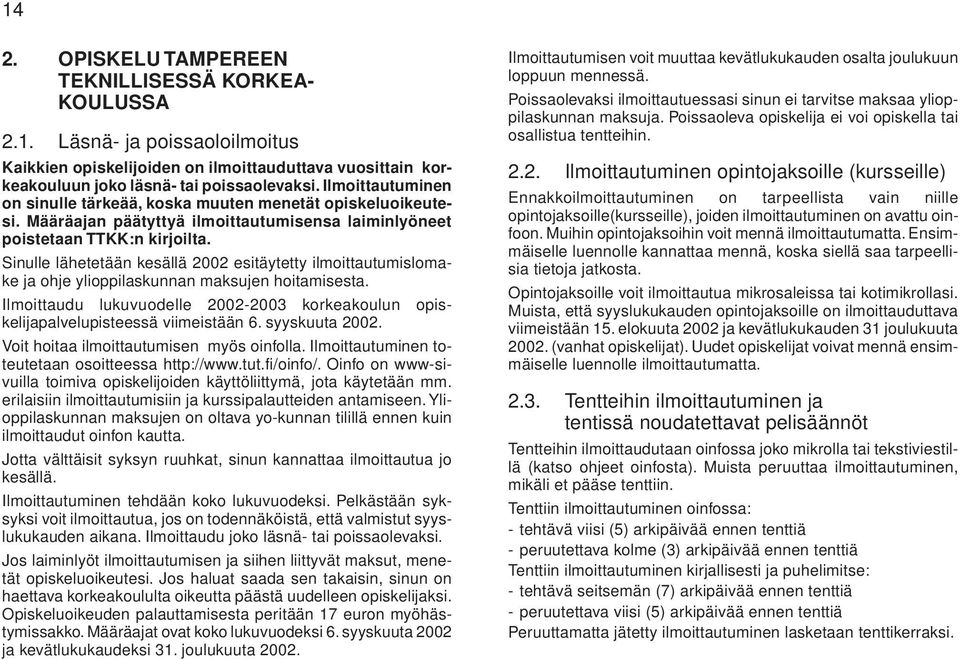 14

2. OPISKELU TAMPEREEN TEKNILLISESSÄ KORKEAKOULUSSA

2.1. Läsnä- ja poissaoloilmoitus

Kaikkien opiskelijoiden on ilmoittauduttava vuosittain korkeakouluun joko läsnä- tai poissaolevaksi. Ilmoittautuminen on sinulle tärkeää, koska muuten menetät opiskeluoikeutesi. Määräajan päätyttyä ilmoittautumisensa laiminlyöneet poistetaan TTKK:n kirjoilta.

Sinulle lähetetään kesällä 2002 esitäytetty ilmoittautumislomake ja ohje ylioppilaskunnan maksujen hoitamisesta.

Ilmoittaudu lukuvuodelle 2002-2003 korkeakoulun opiskelijapalvelupisteessä viimeistään 6. syyskuuta 2002.

Voit hoitaa ilmoittautumisen myös oinfolla. Ilmoittautuminen toteutetaan osoitteessa http://www.tut.fi/oinfo/. Oinfo on www-sivuilla toimiva opiskelijoiden käyttöliittymä, jota käytetään mm. erilaisiin ilmoittautumisiin ja kurssipalautteiden antamiseen. Ylioppilaskunnan maksujen on oltava yo-kunnan tilillä ennen kuin ilmoittaudut oinfon kautta.

Jotta välttäisit syksyn ruuhkat, sinun kannattaa ilmoittautua jo kesällä.

Ilmoittautuminen tehdään koko lukuvuodeksi. Pelkästään syksyksi voit ilmoittautua, jos on todennäköistä, että valmistut syyslukukauden aikana. Ilmoittaudu joko läsnä- tai poissaolevaksi.

Jos laiminlyöt ilmoittautumisen ja siihen liittyvät maksut, menetät opiskeluoikeutesi. Jos haluat saada sen takaisin, sinun on haettava korkeakoululta oikeutta päästä uudelleen opiskelijaksi. Opiskeluoikeuden palauttamisesta peritään 17 euron myöhästymissakko. Määräajat ovat koko lukuvuodeksi 6. syyskuuta 2002 ja kevätlukukaudeksi 31. joulukuuta 2002.

Ilmoittautumisen voit muuttaa kevätlukukauden osalta joulukuun loppuun mennessä.

Poissaolevaksi ilmoittautuessasi sinun ei tarvitse maksaa ylioppilaskunnan maksuja. Poissaoleva opiskelija ei voi opiskella tai osallistua tentteihin.

2.2. Ilmoittautuminen opintojaksoille (kursseille)

Ennakkoilmoittautuminen on tarpeellista vain niille opintojaksoille(kursseille), joiden ilmoittautuminen on avattu oinfoon. Muihin opintojaksoihin voit mennä ilmoittautumatta. Ensimmäiselle luennolle kannattaa mennä, koska siellä saa tarpeellisia tietoja jatkosta.

Opintojaksoille voit ilmoittautua mikrosaleissa tai kotimikrollasi. Muista, että syyslukukauden opintojaksoille on ilmoittauduttava viimeistään 15. elokuuta 2002 ja kevätlukukauden 31 joulukuuta 2002. (vanhat opiskelijat). Uudet opiskelijat voivat mennä ensimmäiselle luennolle ilmoittautumatta.

2.3. Tentteihin ilmoittautuminen ja tentissä noudatettavat pelisäännöt

Tentteihin ilmoittaudutaan oinfossa joko mikrolla tai tekstiviestillä (katso ohjeet oinfosta). Muista peruuttaa ilmoittautuminen, mikäli et pääse tenttiin.

Tenttiin ilmoittautuminen oinfossa:
- tehtävä viisi (5) arkipäivää ennen tenttiä
- peruutettava kolme (3) arkipäivää ennen tenttiä
Tenttiin ilmoittautuminen kirjallisesti ja puhelimitse:
- tehtävä seitsemän (7) arkipäivää ennen tenttiä
- peruutettava viisi (5) arkipäivää ennen tenttiä
Peruuttamatta jätetty ilmoittautuminen lasketaan tenttikerraksi.